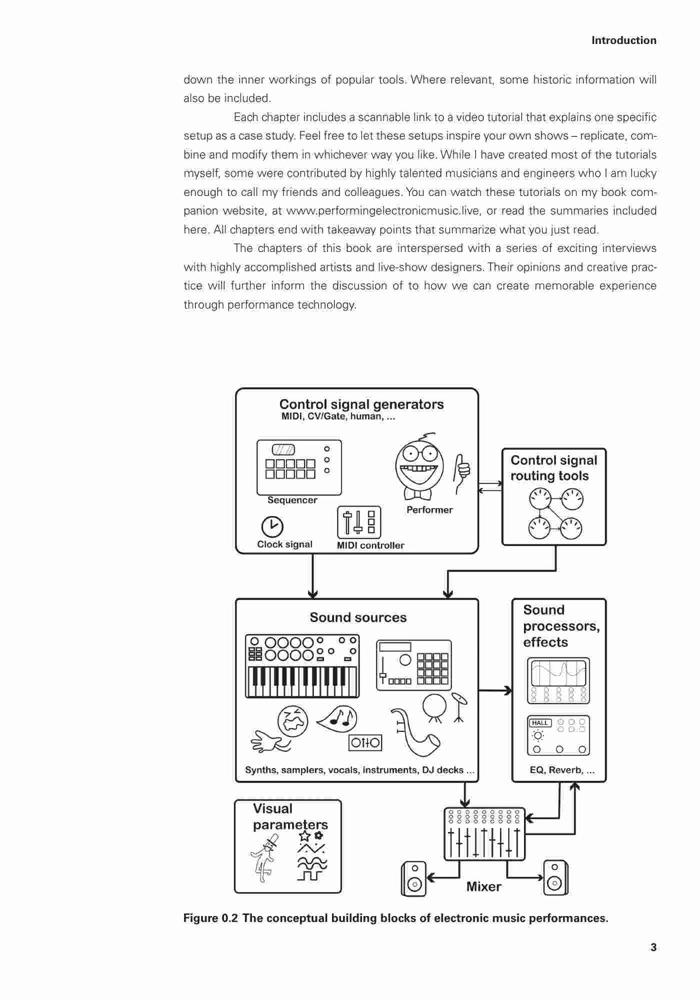 Introduction

down the inner workings of popular tools. Where relevant, some historic information will also be included.

Each chapter includes a scannable link to a video tutorial that explains one specific setup as a case study. Feel free to let these setups inspire your own shows – replicate, combine and modify them in whichever way you like. While I have created most of the tutorials myself, some were contributed by highly talented musicians and engineers who I am lucky enough to call my friends and colleagues. You can watch these tutorials on my book companion website, at www.performingelectronicmusic.live, or read the summaries included here. All chapters end with takeaway points that summarize what you just read.

The chapters of this book are interspersed with a series of exciting interviews with highly accomplished artists and live-show designers. Their opinions and creative practice will further inform the discussion of to how we can create memorable experience through performance technology.

Control signal generators
MIDI, CV/Gate, human, ...
Sequencer
Performer
Clock signal
MIDI controller
Control signal routing tools
Sound sources
Synths, samplers, vocals, instruments, DJ decks ...
Sound processors, effects
HALL
EQ, Reverb, ...
Visual parameters
Mixer

Figure 0.2 The conceptual building blocks of electronic music performances.

3